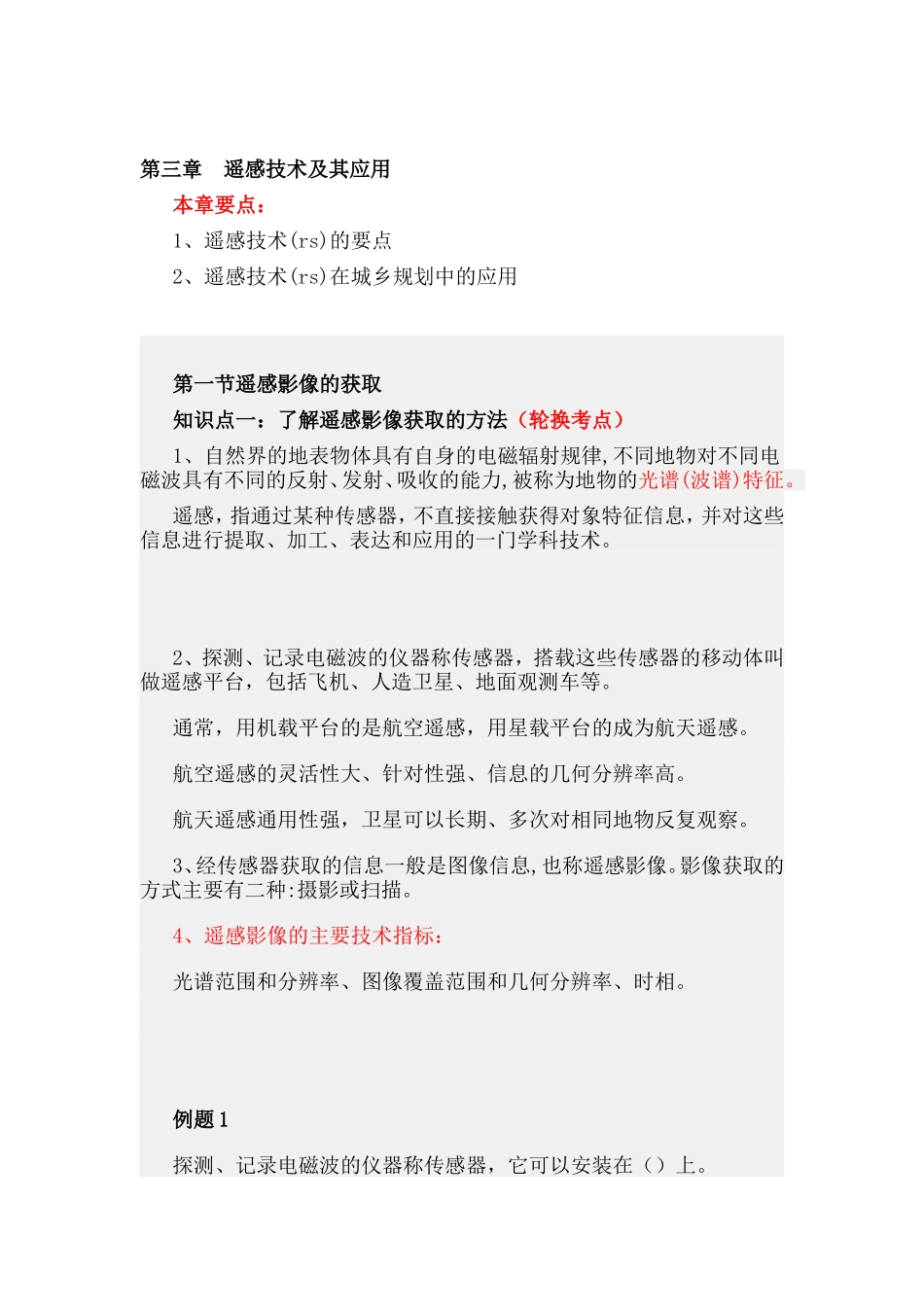 第三章 遥感技术及其应用

本章要点：

1、遥感技术(rs)的要点

2、遥感技术(rs)在城乡规划中的应用

第一节遥感影像的获取

知识点一：了解遥感影像获取的方法（轮换考点）

1、自然界的地表物体具有自身的电磁辐射规律,不同地物对不同电磁波具有不同的反射、发射、吸收的能力,被称为地物的光谱(波谱)特征。

遥感，指通过某种传感器，不直接接触获得对象特征信息，并对这些信息进行提取、加工、表达和应用的一门学科技术。

2、探测、记录电磁波的仪器称传感器，搭载这些传感器的移动体叫做遥感平台，包括飞机、人造卫星、地面观测车等。

通常，用机载平台的是航空遥感，用星载平台的成为航天遥感。

航空遥感的灵活性大、针对性强、信息的几何分辨率高。

航天遥感通用性强，卫星可以长期、多次对相同地物反复观察。

3、经传感器获取的信息一般是图像信息,也称遥感影像。影像获取的方式主要有二种:摄影或扫描。

4、遥感影像的主要技术指标：

光谱范围和分辨率、图像覆盖范围和几何分辨率、时相。

例题 1

探测、记录电磁波的仪器称传感器，它可以安装在（）上。